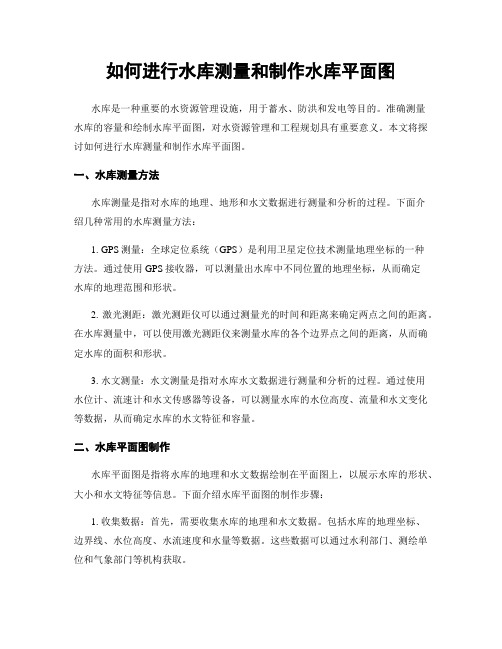 如何进行水库测量和制作水库平面图

水库是一种重要的水资源管理设施，用于蓄水、防洪和发电等目的。准确测量水库的容量和绘制水库平面图，对水资源管理和工程规划具有重要意义。本文将探讨如何进行水库测量和制作水库平面图。

一、水库测量方法

水库测量是指对水库的地理、地形和水文数据进行测量和分析的过程。下面介绍几种常用的水库测量方法：

1. GPS 测量：全球定位系统（GPS）是利用卫星定位技术测量地理坐标的一种方法。通过使用 GPS 接收器，可以测量出水库中不同位置的地理坐标，从而确定水库的地理范围和形状。

2. 激光测距：激光测距仪可以通过测量光的时间和距离来确定两点之间的距离。在水库测量中，可以使用激光测距仪来测量水库的各个边界点之间的距离，从而确定水库的面积和形状。

3. 水文测量：水文测量是指对水库水文数据进行测量和分析的过程。通过使用水位计、流速计和水文传感器等设备，可以测量水库的水位高度、流量和水文变化等数据，从而确定水库的水文特征和容量。

二、水库平面图制作

水库平面图是指将水库的地理和水文数据绘制在平面图上，以展示水库的形状、大小和水文特征等信息。下面介绍水库平面图的制作步骤：

1. 收集数据：首先，需要收集水库的地理和水文数据。包括水库的地理坐标、边界线、水位高度、水流速度和水量等数据。这些数据可以通过水利部门、测绘单位和气象部门等机构获取。